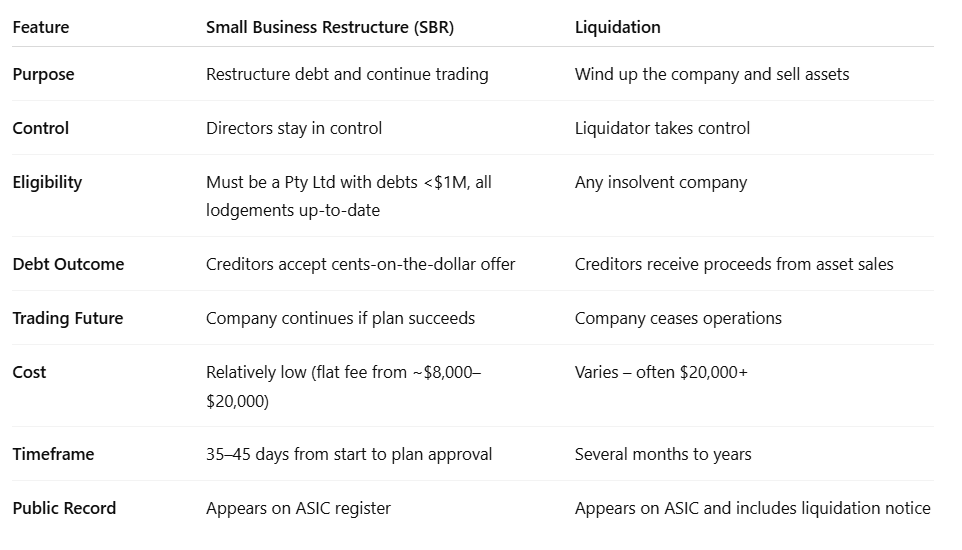 | Feature | Small Business Restructure (SBR) | Liquidation |
|---|---|---|
| Purpose | Restructure debt and continue trading | Wind up the company and sell assets |
| Control | Directors stay in control | Liquidator takes control |
| Eligibility | Must be a Pty Ltd with debts <\$1M, all lodgements up-to-date | Any insolvent company |
| Debt Outcome | Creditors accept cents-on-the-dollar offer | Creditors receive proceeds from asset sales |
| Trading Future | Company continues if plan succeeds | Company ceases operations |
| Cost | Relatively low (flat fee from ~\$8,000–\$20,000) | Varies – often \$20,000+ |
| Timeframe | 35–45 days from start to plan approval | Several months to years |
| Public Record | Appears on ASIC register | Appears on ASIC and includes liquidation notice |